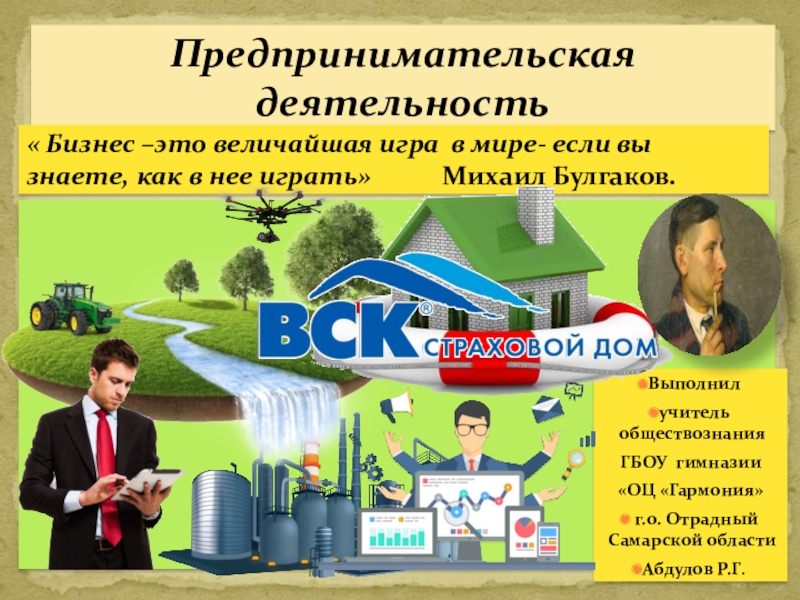 Предпринимательская деятельность

« Бизнес –это величайшая игра в мире- если вы знаете, как в нее играть» Михаил Булгаков.

ВСК® СТРАХОВОЙ ДОМ

Выполнил
учитель обществознания
ГБОУ гимназии
«ОЦ «Гармония»
г.о. Отрадный Самарской области
Абдулов Р.Г.